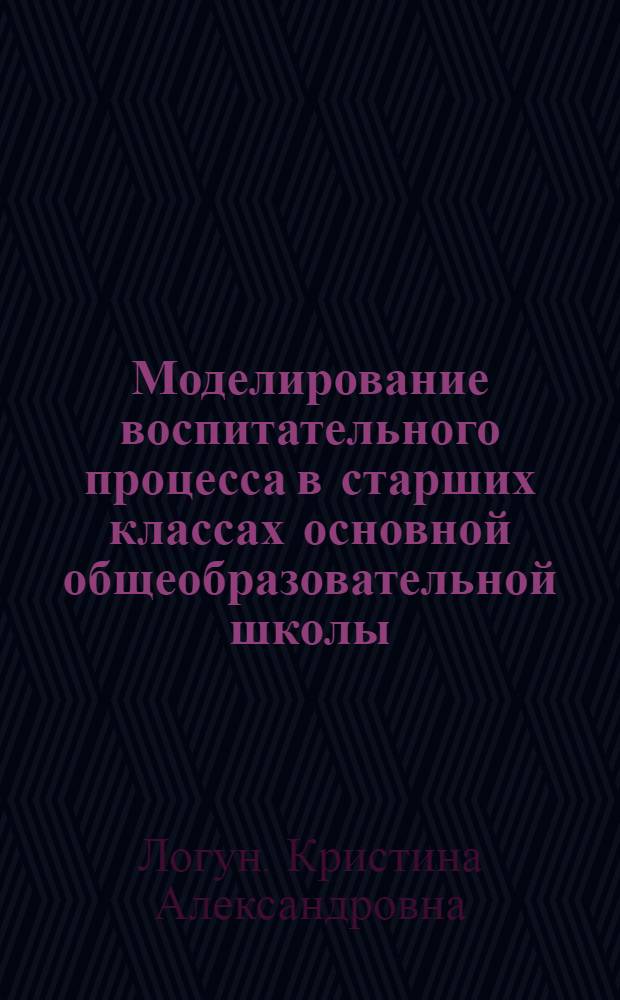 Моделирование воспитательного процесса в старших классах основной общеобразовательной школы

Логун. Кристина Александровна